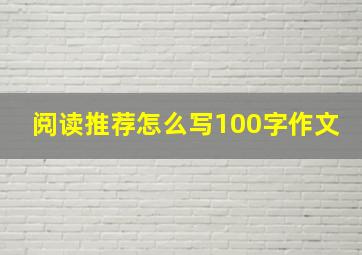 阅读推荐怎么写100字作文